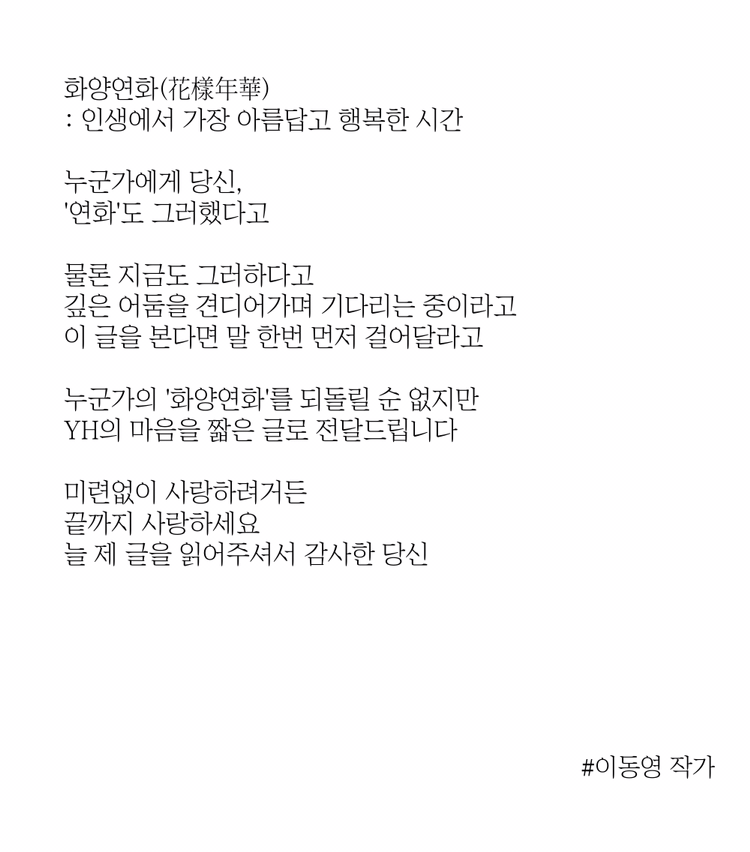 화양연화(花樣年華)
: 인생에서 가장 아름답고 행복한 시간

누군가에게 당신,
'연화'도 그러했다고

물론 지금도 그러하다고
깊은 어둠을 견디어가며 기다리는 중이라고
이 글을 본다면 말 한번 먼저 걸어달라고

누군가의 '화양연화'를 되돌릴 순 없지만
YH의 마음을 짧은 글로 전달드립니다

미련없이 사랑하려거든
끝까지 사랑하세요
늘 제 글을 읽어주셔서 감사한 당신

#이동영 작가